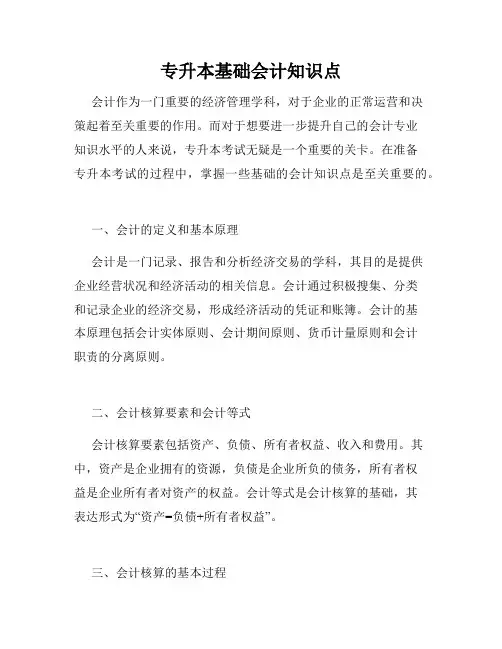 专升本基础会计知识点

会计作为一门重要的经济管理学科，对于企业的正常运营和决策起着至关重要的作用。而对于想要进一步提升自己的会计专业知识水平的人来说，专升本考试无疑是一个重要的关卡。在准备专升本考试的过程中，掌握一些基础的会计知识点是至关重要的。

一、会计的定义和基本原理

会计是一门记录、报告和分析经济交易的学科，其目的是提供企业经营状况和经济活动的相关信息。会计通过积极搜集、分类和记录企业的经济交易，形成经济活动的凭证和账簿。会计的基本原理包括会计实体原则、会计期间原则、货币计量原则和会计职责的分离原则。

二、会计核算要素和会计等式

会计核算要素包括资产、负债、所有者权益、收入和费用。其中，资产是企业拥有的资源，负债是企业所负的债务，所有者权益是企业所有者对资产的权益。会计等式是会计核算的基础，其表达形式为“资产=负债+所有者权益”。

三、会计核算的基本过程